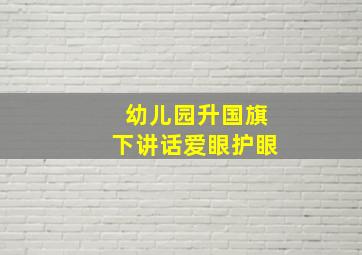 幼儿园升国旗
下讲话爱眼护眼